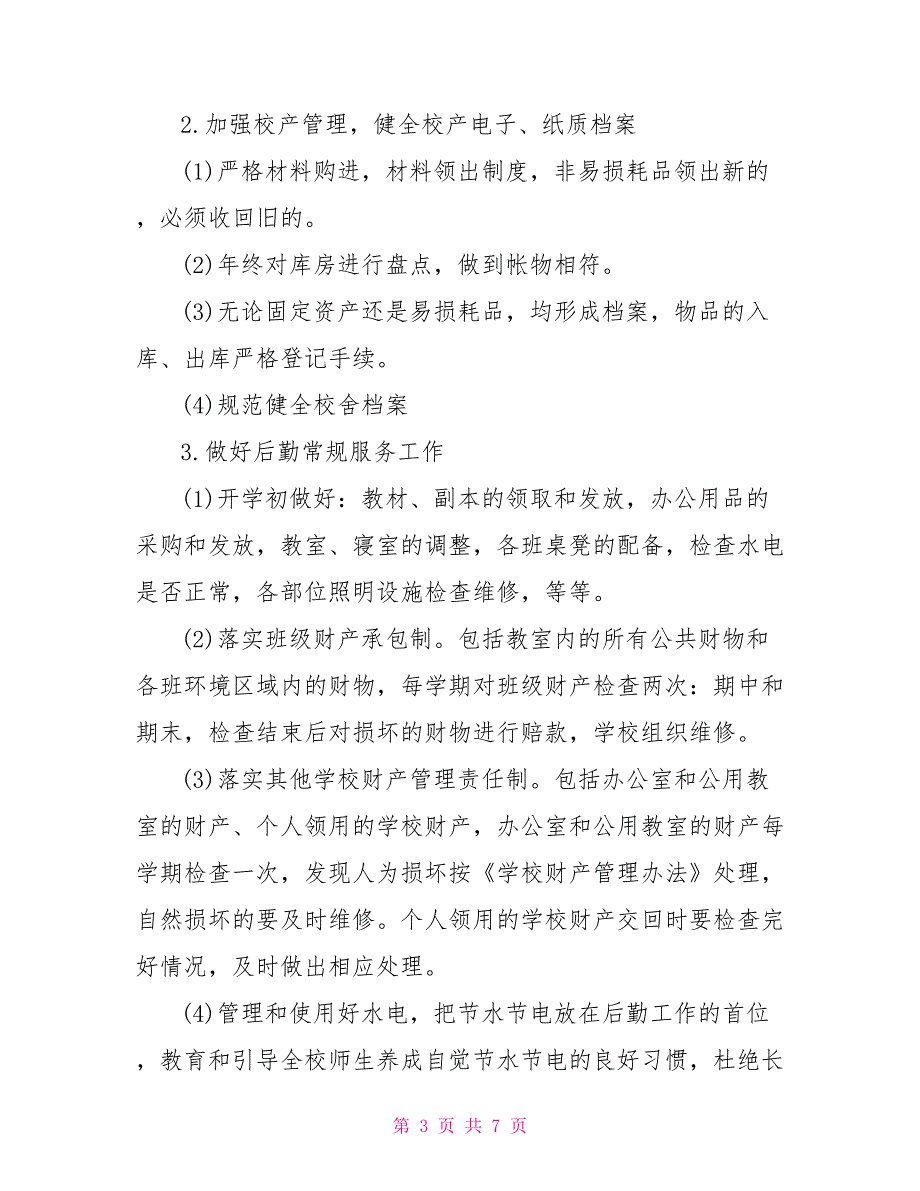 2.加强校产管理，健全校产电子、纸质档案

(1)严格材料购进，材料领出制度，非易损耗品领出新的，必须收回旧的。

(2)年终对库房进行盘点，做到帐物相符。

(3)无论固定资产还是易损耗品，均形成档案，物品的入库、出库严格登记手续。

(4)规范健全校舍档案

3.做好后勤常规服务工作

(1)开学初做好：教材、副本的领取和发放，办公用品的采购和发放，教室、寝室的调整，各班桌凳的配备，检查水电是否正常，各部位照明设施检查维修，等等。

(2)落实班级财产承包制。包括教室内的所有公共财物和各班环境区域内的财物，每学期对班级财产检查两次：期中和期末，检查结束后对损坏的财物进行赔款，学校组织维修。

(3)落实其他学校财产管理责任制。包括办公室和公用教室的财产、个人领用的学校财产，办公室和公用教室的财产每学期检查一次，发现人为损坏按《学校财产管理办法》处理，自然损坏的要及时维修。个人领用的学校财产交回时要检查完好情况，及时做出相应处理。

(4)管理和使用好水电，把节水节电放在后勤工作的首位，教育和引导全校师生养成自觉节水节电的良好习惯，杜绝长

第 3 页 共 7 页